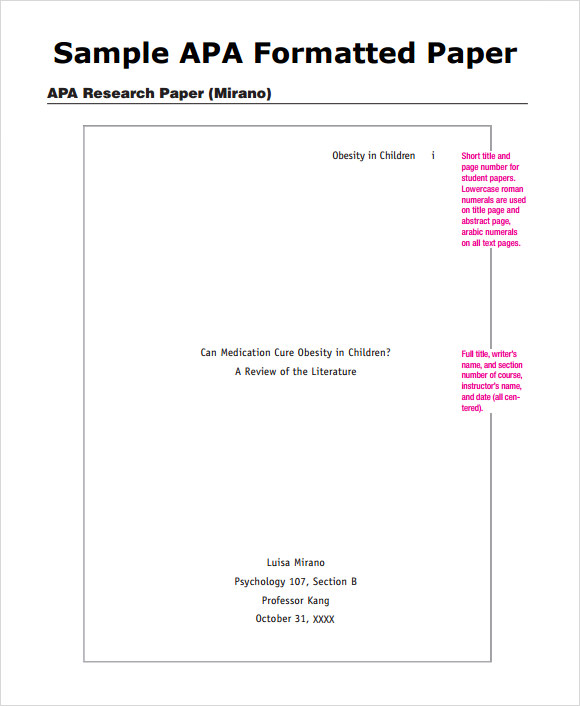 Sample APA Formatted Paper

APA Research Paper (Mirano)

Obesity in Children i

Short title and page number for student papers. Lowercase roman numerals are used on title page and abstract page, arabic numerals on all text pages.

Can Medication Cure Obesity in Children?
A Review of the Literature

Full title, writer's name, and section number of course, instructor's name, and date (all centered).

Luisa Mirano
Psychology 107, Section B
Professor Kang
October 31, XXXX